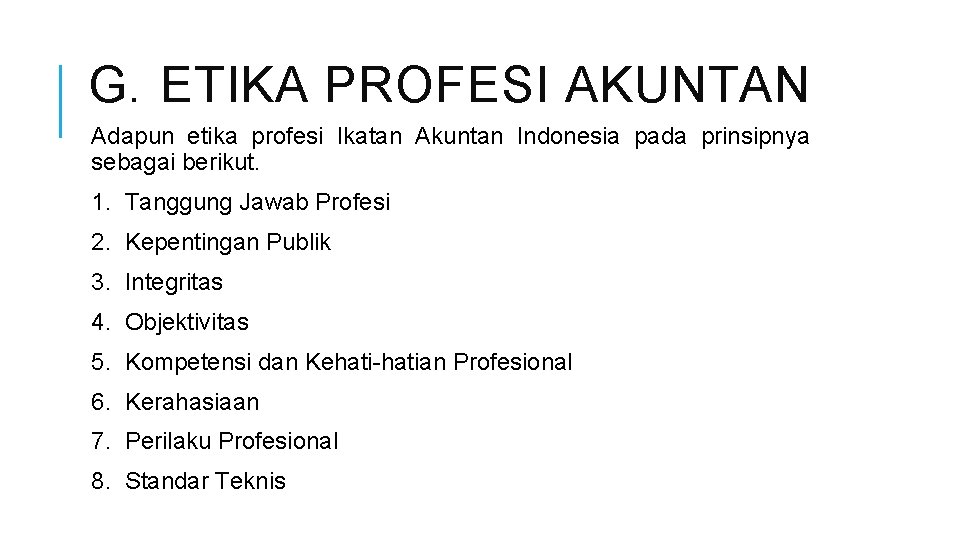 G. ETIKA PROFESI AKUNTAN

Adapun etika profesi Ikatan Akuntan Indonesia pada prinsipnya sebagai berikut.

1. Tanggung Jawab Profesi
2. Kepentingan Publik
3. Integritas
4. Objektivitas
5. Kompetensi dan Kehati-hatian Profesional
6. Kerahasiaan
7. Perilaku Profesional
8. Standar Teknis